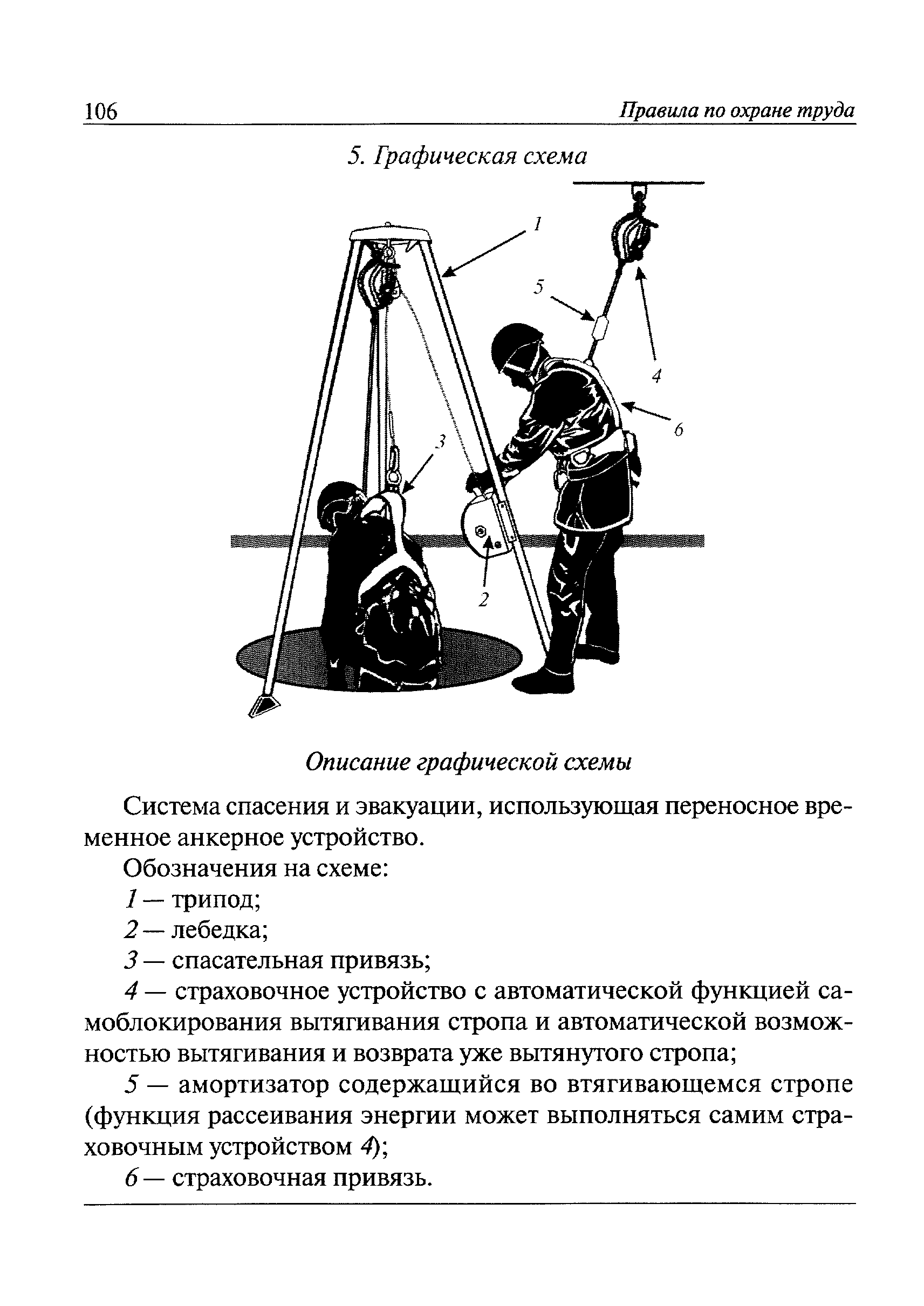 106 Правила по охране труда

5. Графическая схема

1

5

4

6

3

2

Описание графической схемы

Система спасения и эвакуации, использующая переносное временное анкерное устройство.

Обозначения на схеме:

1 — трипод;

2 — лебедка;

3 — спасательная привязь;

4 — страховочное устройство с автоматической функцией самоблокирования вытягивания стропа и автоматической возможностью вытягивания и возврата уже вытянутого стропа;

5 — амортизатор содержащийся во втягивающемся стропе (функция рассеивания энергии может выполняться самим страховочным устройством 4);

6 — страховочная привязь.